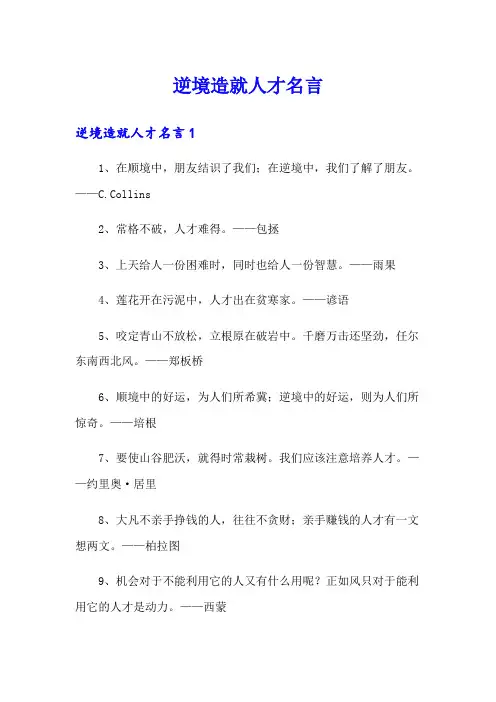 逆境造就人才名言

逆境造就人才名言1

1、在顺境中，朋友结识了我们；在逆境中，我们了解了朋友。——C.Collins

2、常格不破，人才难得。——包拯

3、上天给人一份困难时，同时也给人一份智慧。——雨果

4、莲花开在污泥中，人才出在贫寒家。——谚语

5、咬定青山不放松，立根原在破岩中。千磨万击还坚劲，任尔东南西北风。——郑板桥

6、顺境中的好运，为人们所希冀；逆境中的好运，则为人们所惊奇。——培根

7、要使山谷肥沃，就得时常栽树。我们应该注意培养人才。——约里奥·居里

8、大凡不亲手挣钱的人，往往不贪财；亲手赚钱的人才有一文想两文。——柏拉图

9、机会对于不能利用它的人又有什么用呢？正如风只对于能利用它的人才是动力。——西蒙